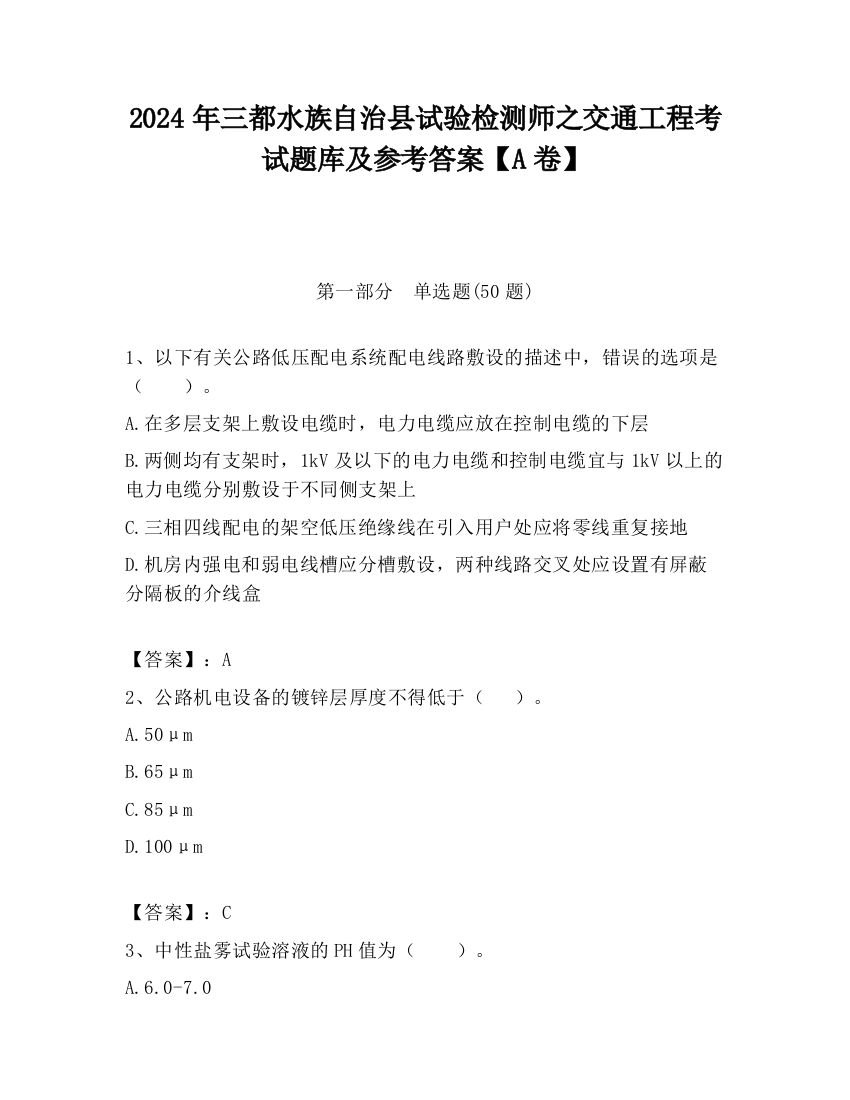 2024年三都水族自治县试验检测师之交通工程考试题库及参考答案【A卷】

第一部分　单选题(50题)

1、以下有关公路低压配电系统配电线路敷设的描述中，错误的选项是（　　）。

A.在多层支架上敷设电缆时，电力电缆应放在控制电缆的下层

B.两侧均有支架时，1kV及以下的电力电缆和控制电缆宜与1kV以上的电力电缆分别敷设于不同侧支架上

C.三相四线配电的架空低压绝缘线在引入用户处应将零线重复接地

D.机房内强电和弱电线槽应分槽敷设，两种线路交叉处应设置有屏蔽分隔板的介线盒

【答案】：A

2、公路机电设备的镀锌层厚度不得低于（　　）。

A.50μm

B.65μm

C.85μm

D.100μm

【答案】：C

3、中性盐雾试验溶液的PH值为（　　）。

A.6.0-7.0